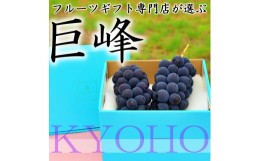 フルーツギフト専門店が選ぶ
巨峰
KYOHO